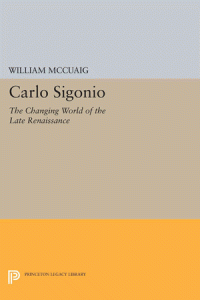 WILLIAM MCCUAIG

Carlo Sigonio

The Changing World of the Late Renaissance

PRINCETON LEGACY LIBRARY